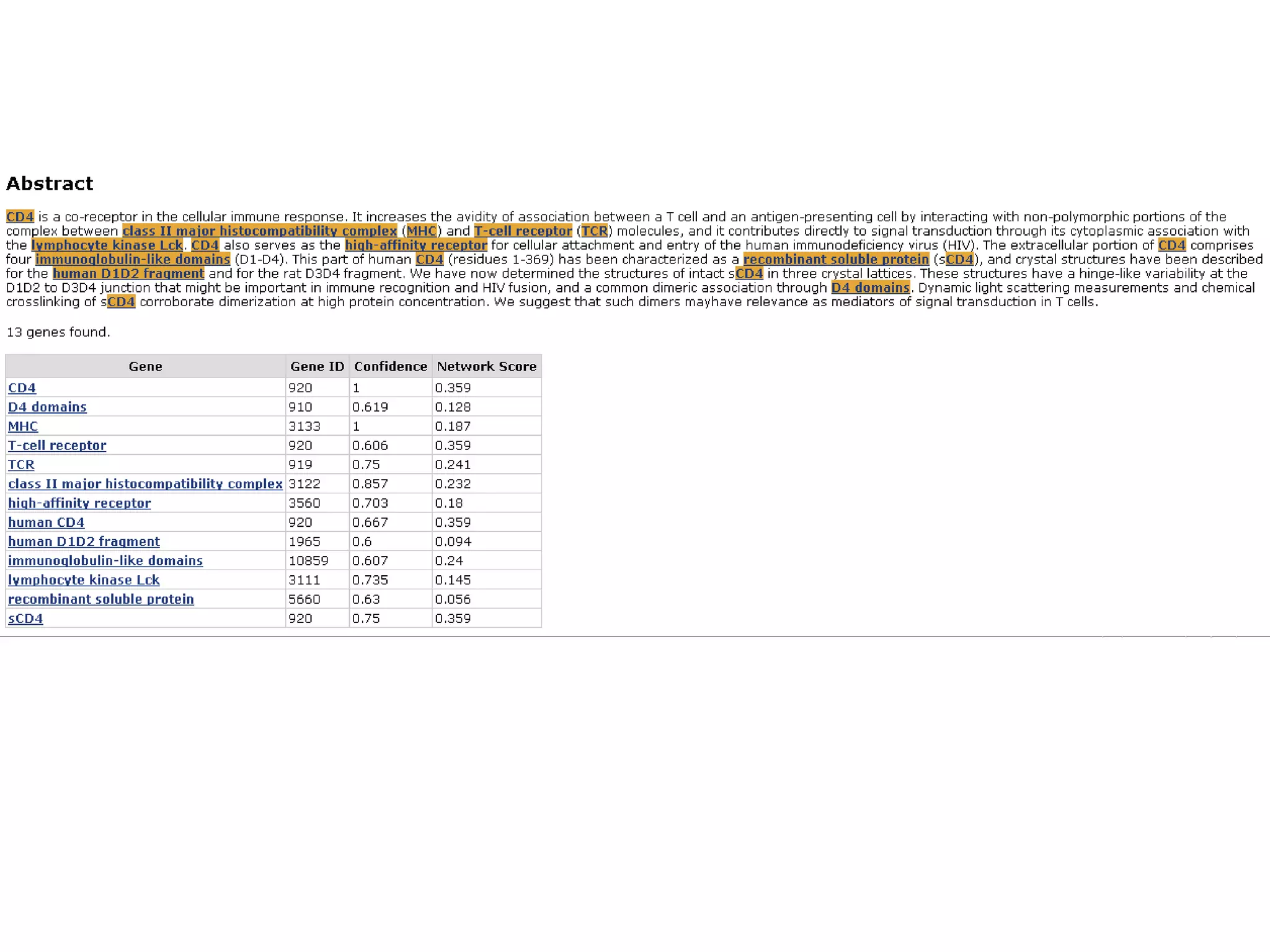 Abstract

CD4 is a co-receptor in the cellular immune response. It increases the avidity of association between a T cell and an antigen-presenting cell by interacting with non-polymorphic portions of the complex between class II major histocompatibility complex (MHC) and T-cell receptor (TCR) molecules, and it contributes directly to signal transduction through its cytoplasmic association with the lymphocyte kinase Lck. CD4 also serves as the high-affinity receptor for cellular attachment and entry of the human immunodeficiency virus (HIV). The extracellular portion of CD4 comprises four immunoglobulin-like domains (D1-D4). This part of human CD4 (residues 1-369) has been characterized as a recombinant soluble protein (sCD4), and crystal structures have been described for the human D1D2 fragment and for the rat D3D4 fragment. We have now determined the structures of intact sCD4 in three crystal lattices. These structures have a hinge-like variability at the D1D2 to D3D4 junction that might be important in immune recognition and HIV fusion, and a common dimeric association through D4 domains. Dynamic light scattering measurements and chemical crosslinking of sCD4 corroborate dimerization at high protein concentration. We suggest that such dimers mayhave relevance as mediators of signal transduction in T cells.

13 genes found.

| Gene | Gene ID | Confidence | Network Score |
|---|---|---|---|
| CD4 | 920 | 1 | 0.359 |
| D4 domains | 910 | 0.619 | 0.128 |
| MHC | 3133 | 1 | 0.187 |
| T-cell receptor | 920 | 0.606 | 0.359 |
| TCR | 919 | 0.75 | 0.241 |
| class II major histocompatibility complex | 3122 | 0.857 | 0.232 |
| high-affinity receptor | 3560 | 0.703 | 0.18 |
| human CD4 | 920 | 0.667 | 0.359 |
| human D1D2 fragment | 1965 | 0.6 | 0.094 |
| immunoglobulin-like domains | 10859 | 0.607 | 0.24 |
| lymphocyte kinase Lck | 3111 | 0.735 | 0.145 |
| recombinant soluble protein | 5660 | 0.63 | 0.056 |
| sCD4 | 920 | 0.75 | 0.359 |